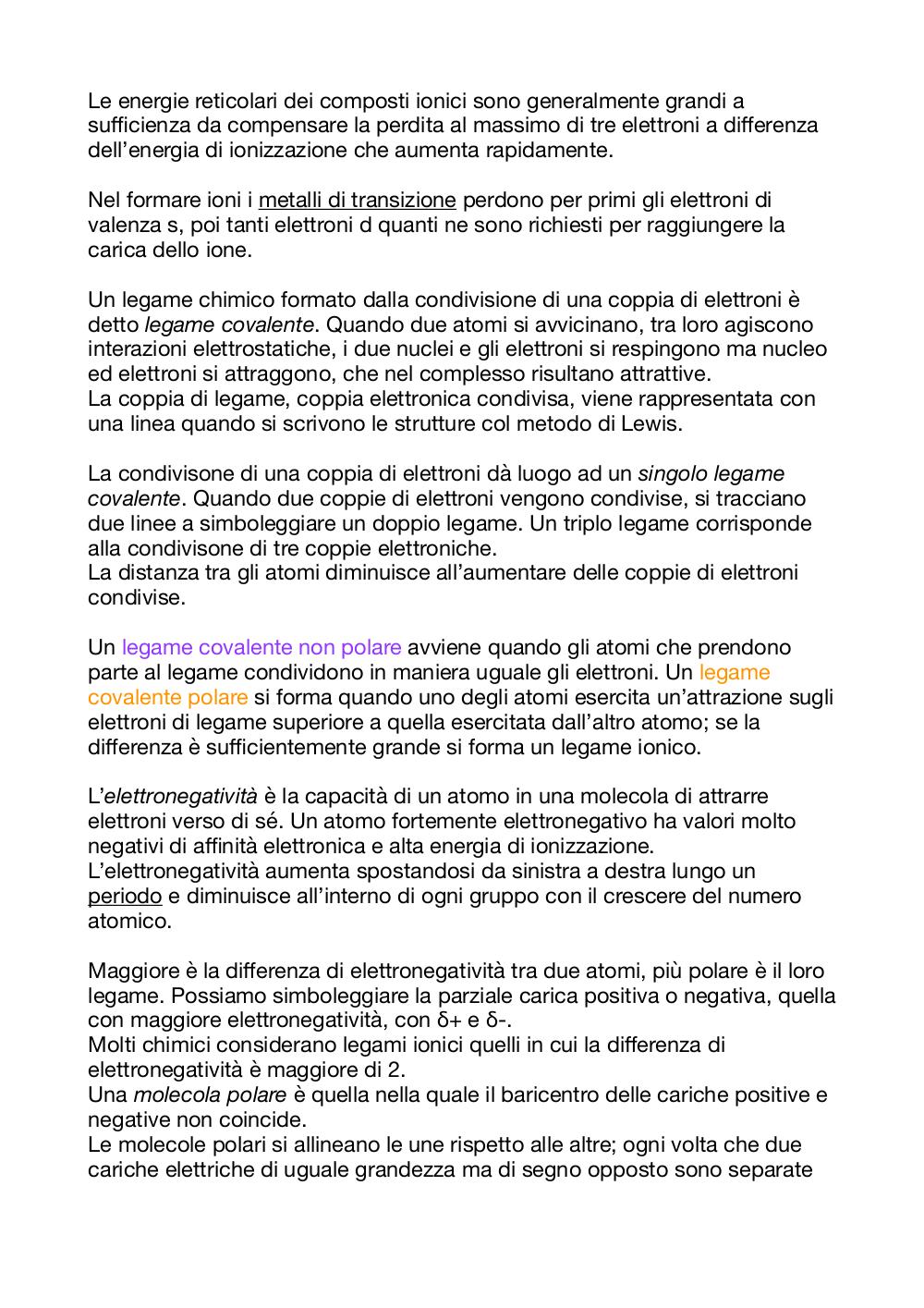 Le energie reticolari dei composti ionici sono generalmente grandi a sufficienza da compensare la perdita al massimo di tre elettroni a differenza dell'energia di ionizzazione che aumenta rapidamente.

Nel formare ioni i metalli di transizione perdono per primi gli elettroni di valenza s, poi tanti elettroni d quanti ne sono richiesti per raggiungere la carica dello ione.

Un legame chimico formato dalla condivisione di una coppia di elettroni è detto legame covalente. Quando due atomi si avvicinano, tra loro agiscono interazioni elettrostatiche, i due nuclei e gli elettroni si respingono ma nucleo ed elettroni si attraggono, che nel complesso risultano attrattive.
La coppia di legame, coppia elettronica condivisa, viene rappresentata con una linea quando si scrivono le strutture col metodo di Lewis.

La condivisone di una coppia di elettroni dà luogo ad un singolo legame covalente. Quando due coppie di elettroni vengono condivise, si tracciano due linee a simboleggiare un doppio legame. Un triplo legame corrisponde alla condivisone di tre coppie elettroniche.
La distanza tra gli atomi diminuisce all'aumentare delle coppie di elettroni condivise.

Un legame covalente non polare avviene quando gli atomi che prendono parte al legame condividono in maniera uguale gli elettroni. Un legame covalente polare si forma quando uno degli atomi esercita un'attrazione sugli elettroni di legame superiore a quella esercitata dall'altro atomo; se la differenza è sufficientemente grande si forma un legame ionico.

L'elettronegatività è la capacità di un atomo in una molecola di attrarre elettroni verso di sé. Un atomo fortemente elettronegativo ha valori molto negativi di affinità elettronica e alta energia di ionizzazione.
L'elettronegatività aumenta spostandosi da sinistra a destra lungo un periodo e diminuisce all'interno di ogni gruppo con il crescere del numero atomico.

Maggiore è la differenza di elettronegatività tra due atomi, più polare è il loro legame. Possiamo simboleggiare la parziale carica positiva o negativa, quella con maggiore elettronegatività, con δ+ e δ-.
Molti chimici considerano legami ionici quelli in cui la differenza di elettronegatività è maggiore di 2.
Una molecola polare è quella nella quale il baricentro delle cariche positive e negative non coincide.
Le molecole polari si allineano le une rispetto alle altre; ogni volta che due cariche elettriche di uguale grandezza ma di segno opposto sono separate